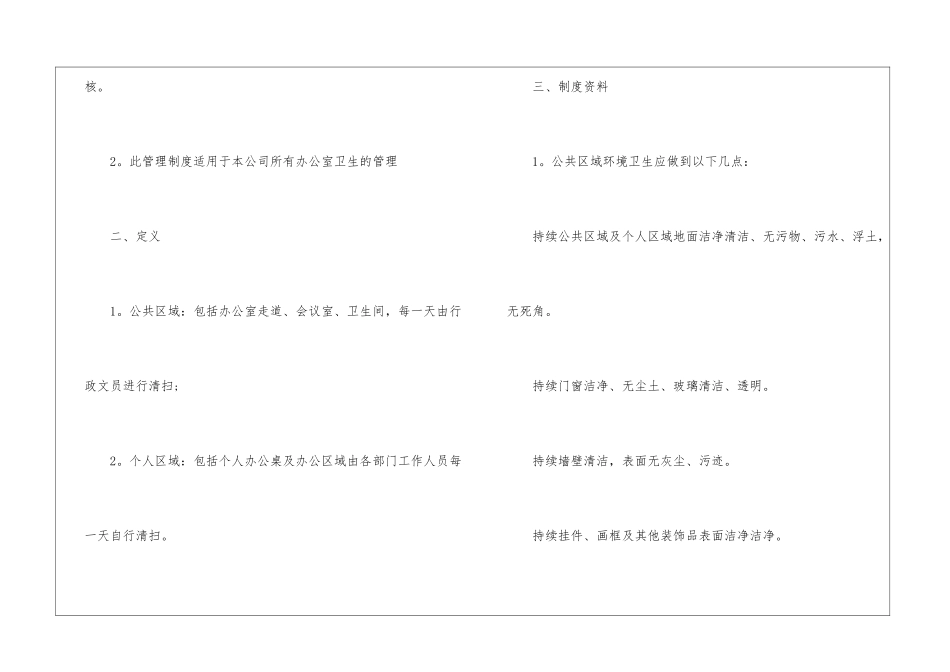 核。

2。此管理制度适用于本公司所有办公室卫生的管理

二、定义

1。公共区域：包括办公室走道、会议室、卫生间，每一天由行政文员进行清扫；

2。个人区域：包括个人办公桌及办公区域由各部门工作人员每一天自行清扫。

三、制度资料

1。公共区域环境卫生应做到以下几点：

持续公共区域及个人区域地面洁净清洁、无污物、污水、浮土，无死角。

持续门窗洁净、无尘土、玻璃清洁、透明。

持续墙壁清洁，表面无灰尘、污迹。

持续挂件、画框及其他装饰品表面洁净洁净。